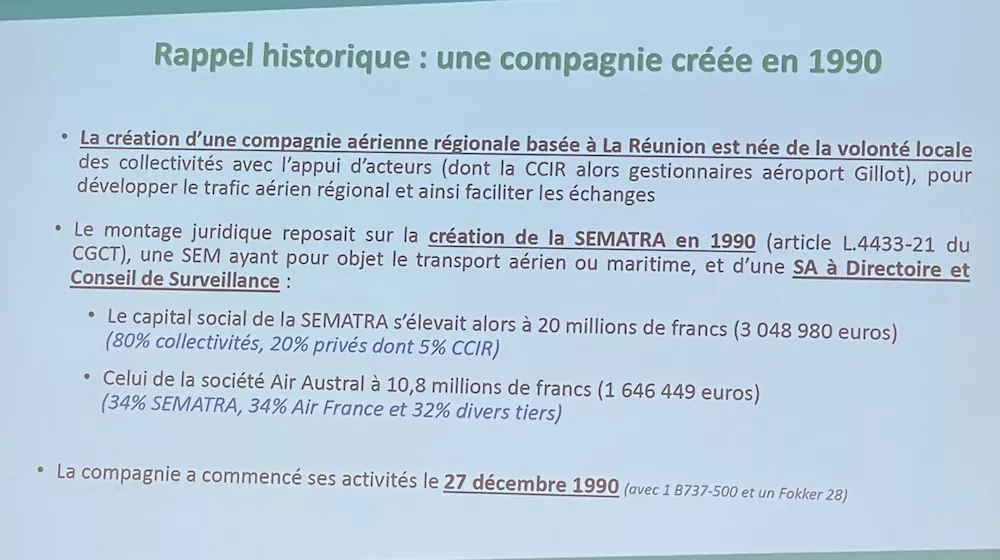 Rappel historique : une compagnie créée en 1990

• La création d'une compagnie aérienne régionale basée à La Réunion est née de la volonté locale des collectivités avec l'appui d'acteurs (dont la CCIR alors gestionnaires aéroport Gillot), pour développer le trafic aérien régional et ainsi faciliter les échanges

• Le montage juridique reposait sur la création de la SEMATRA en 1990 (article L.4433-21 du CGCT), une SEM ayant pour objet le transport aérien ou maritime, et d'une SA à Directoire et Conseil de Surveillance :

• Le capital social de la SEMATRA s'élevait alors à 20 millions de francs (3 048 980 euros) (80% collectivités, 20% privés dont 5% CCIR)

• Celui de la société Air Austral à 10,8 millions de francs (1 646 449 euros) (34% SEMATRA, 34% Air France et 32% divers tiers)

• La compagnie a commencé ses activités le 27 décembre 1990 (avec 1 B737-500 et un Fokker 28)